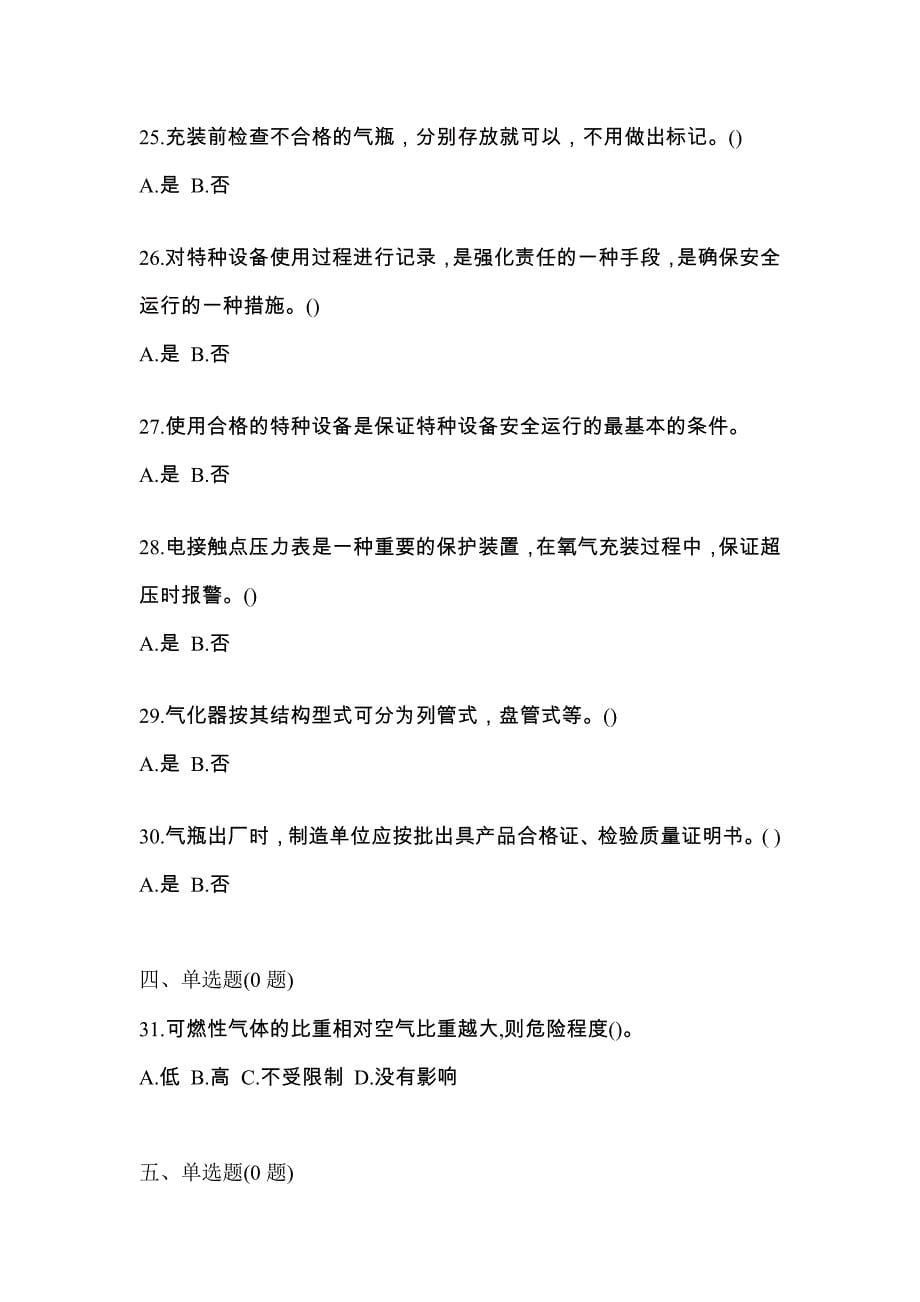 25.充装前检查不合格的气瓶，分别存放就可以，不用做出标记。()

A.是 B.否

26.对特种设备使用过程进行记录，是强化责任的一种手段，是确保安全运行的一种措施。()

A.是 B.否

27.使用合格的特种设备是保证特种设备安全运行的最基本的条件。

A.是 B.否

28.电接触点压力表是一种重要的保护装置，在氧气充装过程中，保证超压时报警。()

A.是 B.否

29.气化器按其结构型式可分为列管式，盘管式等。()

A.是 B.否

30.气瓶出厂时，制造单位应按批出具产品合格证、检验质量证明书。( )

A.是 B.否

四、单选题(0 题)

31.可燃性气体的比重相对空气比重越大,则危险程度()。

A.低 B.高 C.不受限制 D.没有影响

五、单选题(0 题)